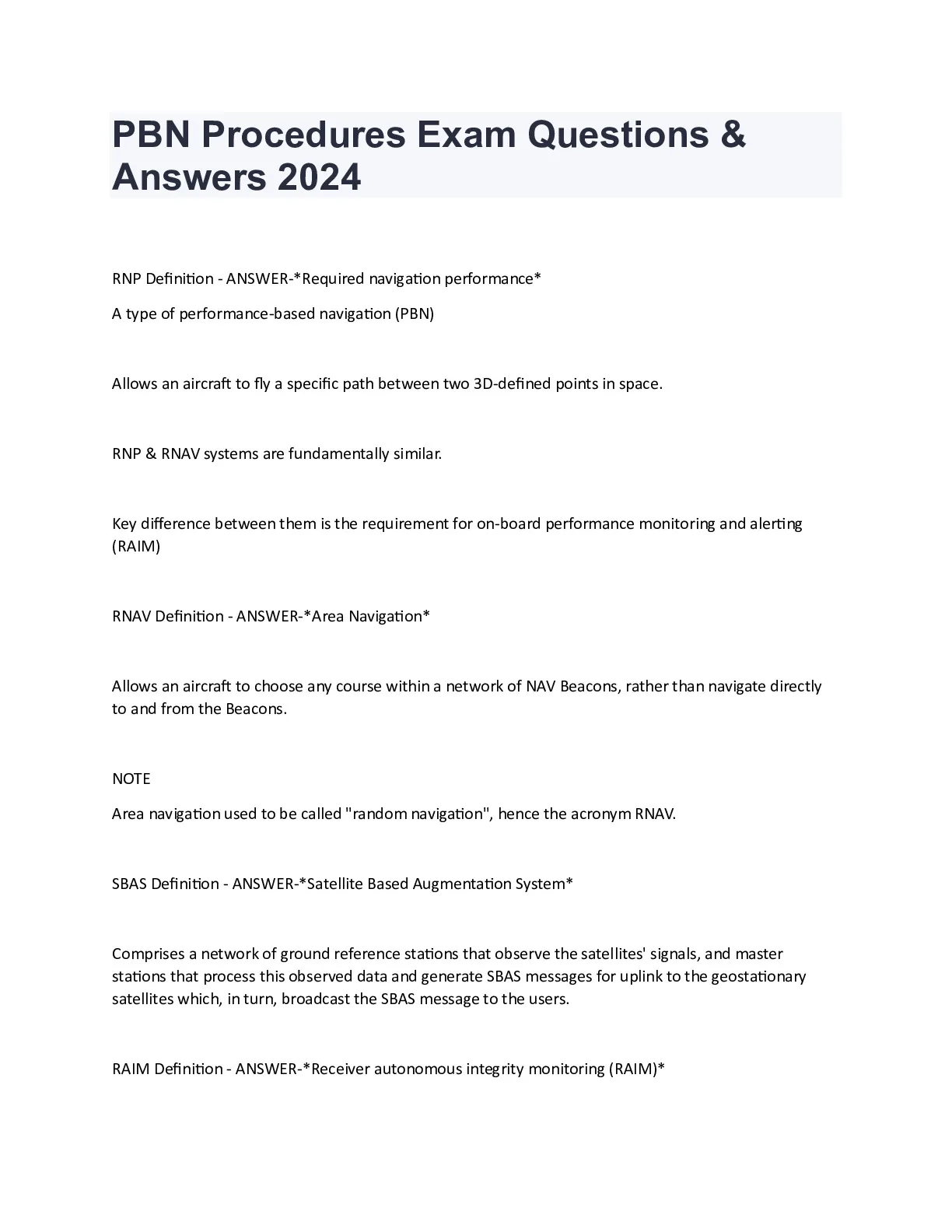 PBN Procedures Exam Questions & Answers 2024

RNP Definition - ANSWER-*Required navigation performance*

A type of performance-based navigation (PBN)

Allows an aircraft to fly a specific path between two 3D-defined points in space.

RNP & RNAV systems are fundamentally similar.

Key difference between them is the requirement for on-board performance monitoring and alerting (RAIM)

RNAV Definition - ANSWER-*Area Navigation*

Allows an aircraft to choose any course within a network of NAV Beacons, rather than navigate directly to and from the Beacons.

NOTE

Area navigation used to be called "random navigation", hence the acronym RNAV.

SBAS Definition - ANSWER-*Satellite Based Augmentation System*

Comprises a network of ground reference stations that observe the satellites' signals, and master stations that process this observed data and generate SBAS messages for uplink to the geostationary satellites which, in turn, broadcast the SBAS message to the users.

RAIM Definition - ANSWER-*Receiver autonomous integrity monitoring (RAIM)*